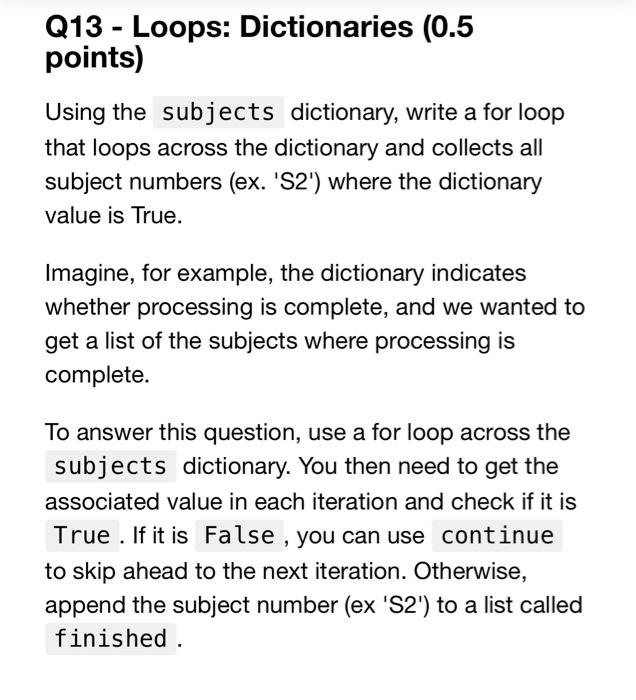 Q13 - Loops: Dictionaries (0.5 points)

Using the subjects dictionary, write a for loop that loops across the dictionary and collects all subject numbers (ex. 'S2') where the dictionary value is True.

Imagine, for example, the dictionary indicates whether processing is complete, and we wanted to get a list of the subjects where processing is complete.

To answer this question, use a for loop across the subjects dictionary. You then need to get the associated value in each iteration and check if it is True. If it is False, you can use continue to skip ahead to the next iteration. Otherwise, append the subject number (ex 'S2') to a list called finished.